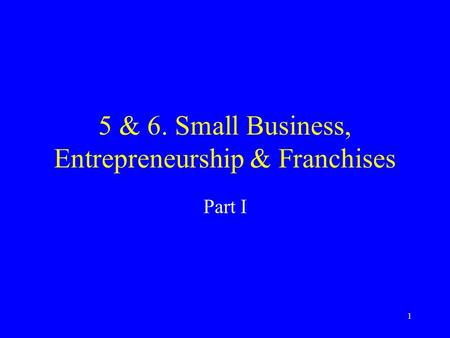 5 & 6. Small Business, Entrepreneurship & Franchises

Part I

1